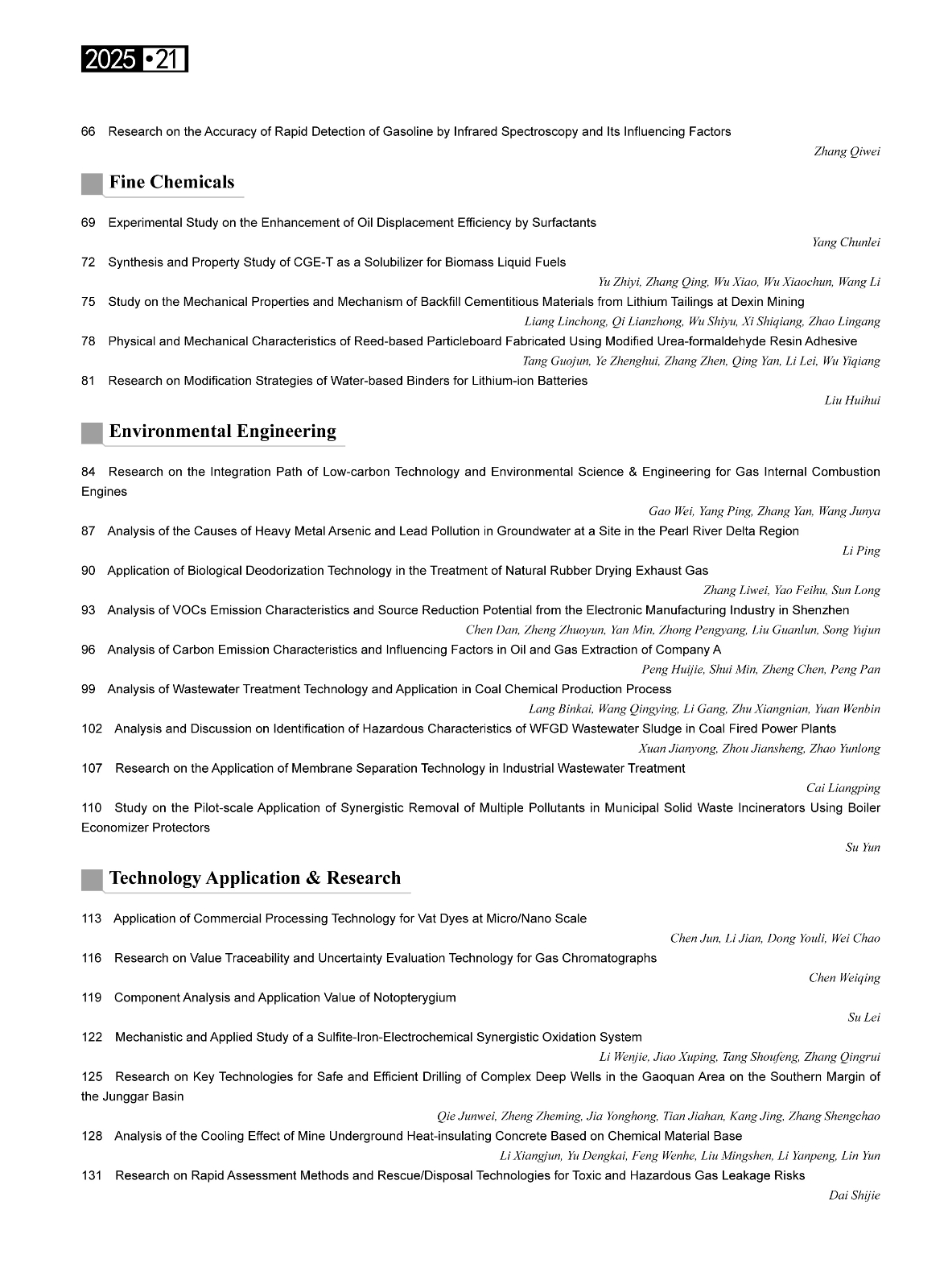 2025 •21

66 Research on the Accuracy of Rapid Detection of Gasoline by Infrared Spectroscopy and Its Influencing Factors
Zhang Qiwei

Fine Chemicals

69 Experimental Study on the Enhancement of Oil Displacement Efficiency by Surfactants
Yang Chunlei

72 Synthesis and Property Study of CGE-T as a Solubilizer for Biomass Liquid Fuels
Yu Zhiyi, Zhang Qing, Wu Xiao, Wu Xiaochun, Wang Li

75 Study on the Mechanical Properties and Mechanism of Backfill Cementitious Materials from Lithium Tailings at Dexin Mining
Liang Linchong, Qi Lianzhong, Wu Shiyu, Xi Shiqiang, Zhao Lingang

78 Physical and Mechanical Characteristics of Reed-based Particleboard Fabricated Using Modified Urea-formaldehyde Resin Adhesive
Tang Guojun, Ye Zhenghui, Zhang Zhen, Qing Yan, Li Lei, Wu Yiqiang

81 Research on Modification Strategies of Water-based Binders for Lithium-ion Batteries
Liu Huihui

Environmental Engineering

84 Research on the Integration Path of Low-carbon Technology and Environmental Science & Engineering for Gas Internal Combustion Engines
Gao Wei, Yang Ping, Zhang Yan, Wang Junya

87 Analysis of the Causes of Heavy Metal Arsenic and Lead Pollution in Groundwater at a Site in the Pearl River Delta Region
Li Ping

90 Application of Biological Deodorization Technology in the Treatment of Natural Rubber Drying Exhaust Gas
Zhang Liwei, Yao Feihu, Sun Long

93 Analysis of VOCs Emission Characteristics and Source Reduction Potential from the Electronic Manufacturing Industry in Shenzhen
Chen Dan, Zheng Zhuoyun, Yan Min, Zhong Pengyang, Liu Guanlun, Song Yujun

96 Analysis of Carbon Emission Characteristics and Influencing Factors in Oil and Gas Extraction of Company A
Peng Huijie, Shui Min, Zheng Chen, Peng Pan

99 Analysis of Wastewater Treatment Technology and Application in Coal Chemical Production Process
Lang Binkai, Wang Qingying, Li Gang, Zhu Xiangnian, Yuan Wenbin

102 Analysis and Discussion on Identification of Hazardous Characteristics of WFGD Wastewater Sludge in Coal Fired Power Plants
Xuan Jianyong, Zhou Jiansheng, Zhao Yunlong

107 Research on the Application of Membrane Separation Technology in Industrial Wastewater Treatment
Cai Liangping

110 Study on the Pilot-scale Application of Synergistic Removal of Multiple Pollutants in Municipal Solid Waste Incinerators Using Boiler Economizer Protectors
Su Yun

Technology Application & Research

113 Application of Commercial Processing Technology for Vat Dyes at Micro/Nano Scale
Chen Jun, Li Jian, Dong Youli, Wei Chao

116 Research on Value Traceability and Uncertainty Evaluation Technology for Gas Chromatographs
Chen Weiqing

119 Component Analysis and Application Value of Notopterygium
Su Lei

122 Mechanistic and Applied Study of a Sulfite-Iron-Electrochemical Synergistic Oxidation System
Li Wenjie, Jiao Xuping, Tang Shoufeng, Zhang Qingrui

125 Research on Key Technologies for Safe and Efficient Drilling of Complex Deep Wells in the Gaoquan Area on the Southern Margin of the Junggar Basin
Qie Junwei, Zheng Zheming, Jia Yonghong, Tian Jiahan, Kang Jing, Zhang Shengchao

128 Analysis of the Cooling Effect of Mine Underground Heat-insulating Concrete Based on Chemical Material Base
Li Xiangjun, Yu Dengkai, Feng Wenhe, Liu Mingshen, Li Yanpeng, Lin Yun

131 Research on Rapid Assessment Methods and Rescue/Disposal Technologies for Toxic and Hazardous Gas Leakage Risks
Dai Shijie